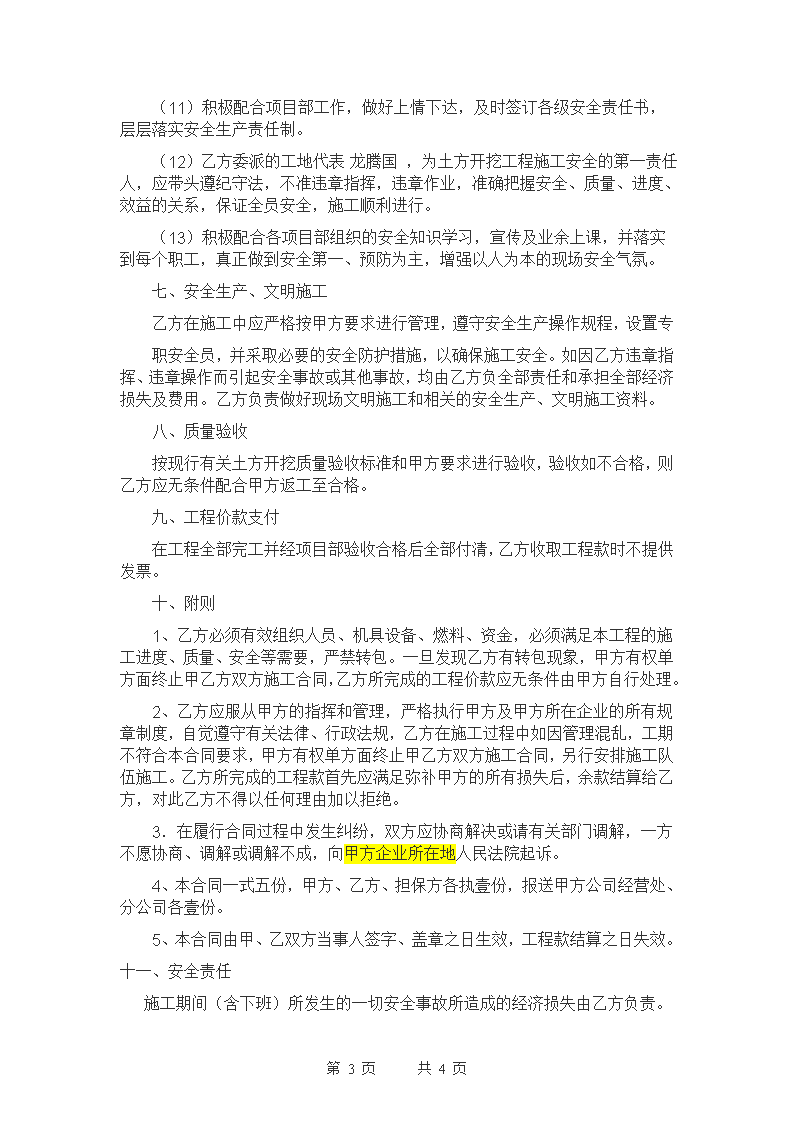 （11）积极配合项目部工作，做好上情下达，及时签订各级安全责任书，层层落实安全生产责任制。

（12）乙方委派的工地代表 龙腾国 ，为土方开挖工程施工安全的第一责任人，应带头遵纪守法，不准违章指挥，违章作业，准确把握安全、质量、进度、效益的关系，保证全员安全，施工顺利进行。

（13）积极配合各项目部组织的安全知识学习，宣传及业余上课，并落实到每个职工，真正做到安全第一、预防为主，增强以人为本的现场安全气氛。

七、安全生产、文明施工

乙方在施工中应严格按甲方要求进行管理，遵守安全生产操作规程，设置专

职安全员，并采取必要的安全防护措施，以确保施工安全。如因乙方违章指挥、违章操作而引起安全事故或其他事故，均由乙方负全部责任和承担全部经济损失及费用。乙方负责做好现场文明施工和相关的安全生产、文明施工资料。

八、质量验收

按现行有关土方开挖质量验收标准和甲方要求进行验收，验收如不合格，则乙方应无条件配合甲方返工至合格。

九、工程价款支付

在工程全部完工并经项目部验收合格后全部付清，乙方收取工程款时不提供发票。

十、附则

1、乙方必须有效组织人员、机具设备、燃料、资金，必须满足本工程的施工进度、质量、安全等需要，严禁转包。一旦发现乙方有转包现象，甲方有权单方面终止甲乙方双方施工合同，乙方所完成的工程价款应无条件由甲方自行处理。

2、乙方应服从甲方的指挥和管理，严格执行甲方及甲方所在企业的所有规章制度，自觉遵守有关法律、行政法规，乙方在施工过程中如因管理混乱，工期不符合本合同要求，甲方有权单方面终止甲乙方双方施工合同，另行安排施工队伍施工。乙方所完成的工程款首先应满足弥补甲方的所有损失后，余款结算给乙方，对此乙方不得以任何理由加以拒绝。

3．在履行合同过程中发生纠纷，双方应协商解决或请有关部门调解，一方不愿协商、调解或调解不成，向甲方企业所在地人民法院起诉。

4、本合同一式五份，甲方、乙方、担保方各执壹份，报送甲方公司经营处、分公司各壹份。

5、本合同由甲、乙双方当事人签字、盖章之日生效，工程款结算之日失效。

十一、安全责任

施工期间（含下班）所发生的一切安全事故所造成的经济损失由乙方负责。

第 3 页　　共 4 页